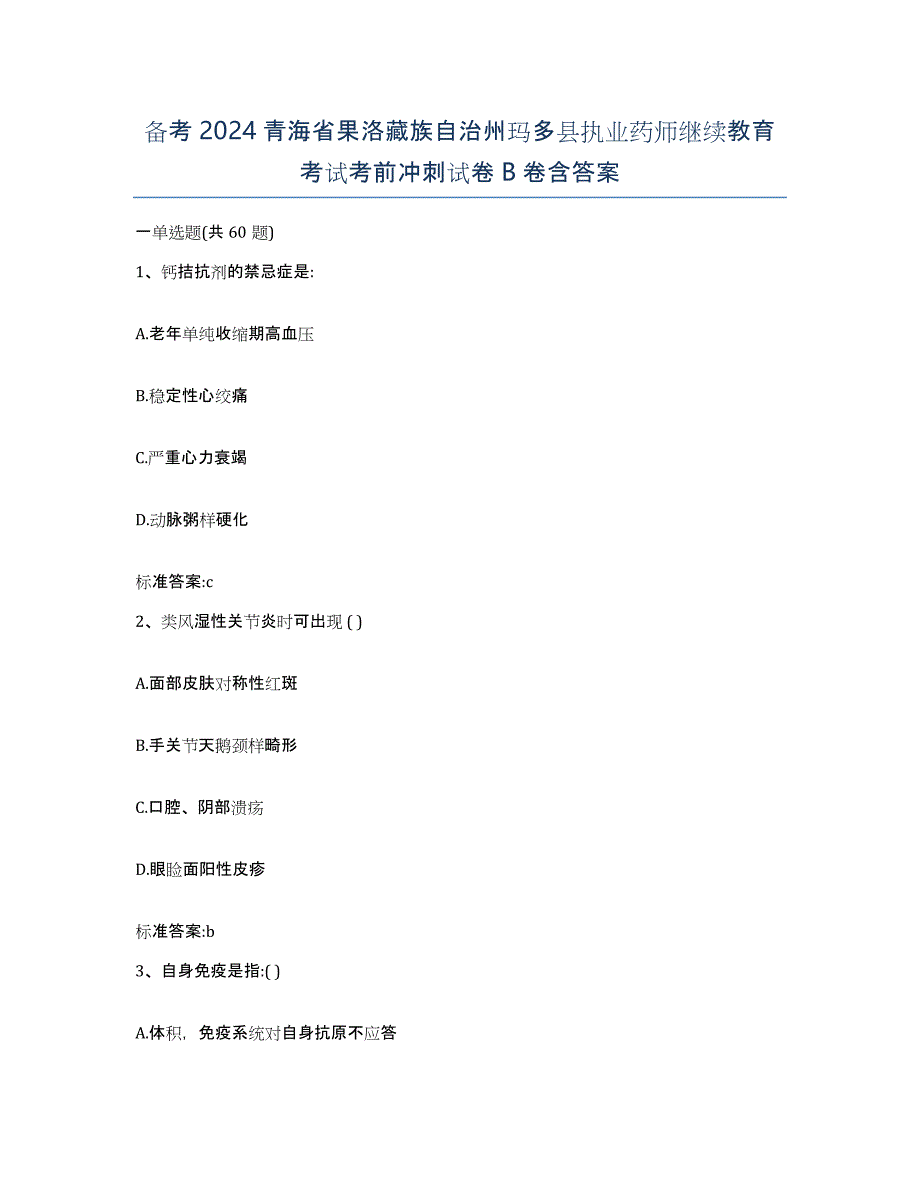 备考 2024 青海省果洛藏族自治州玛多县执业药师继续教育考试考前冲刺试卷 B 卷含答案

一单选题(共 60 题)

1、钙拮抗剂的禁忌症是:

A.老年单纯收缩期高血压

B.稳定性心绞痛

C.严重心力衰竭

D.动脉粥样硬化

标准答案:c

2、类风湿性关节炎时可出现 ( )

A.面部皮肤对称性红斑

B.手关节天鹅颈样畸形

C.口腔、阴部溃疡

D.眼睑面阳性皮疹

标准答案:b

3、自身免疫是指:( )

A.体积，免疫系统对自身抗原不应答